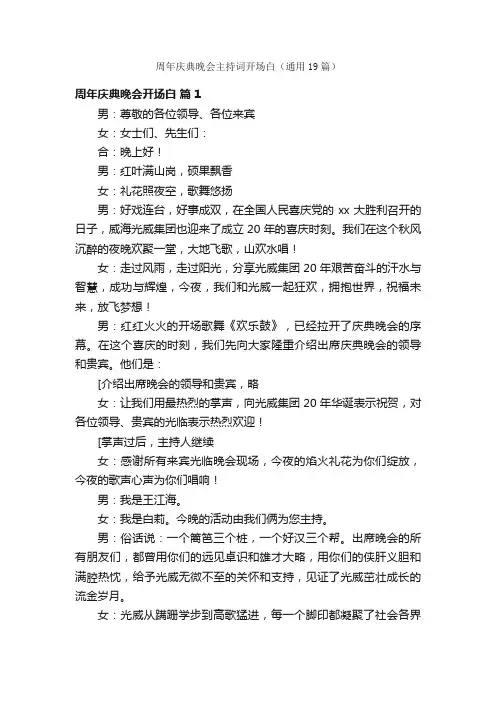 周年庆典晚会主持词开场白（通用 19 篇）

周年庆典晚会开场白 篇 1

男：尊敬的各位领导、各位来宾

女：女士们、先生们：

合：晚上好！

男：红叶满山岗，硕果飘香

女：礼花照夜空，歌舞悠扬

男：好戏连台，好事成双，在全国人民喜庆党的 xx 大胜利召开的日子，威海光威集团也迎来了成立 20 年的喜庆时刻。我们在这个秋风沉醉的夜晚欢聚一堂，大地飞歌，山欢水唱！

女：走过风雨，走过阳光，分享光威集团 20 年艰苦奋斗的汗水与智慧，成功与辉煌，今夜，我们和光威一起狂欢，拥抱世界，祝福未来，放飞梦想！

男：红红火火的开场歌舞《欢乐鼓》，已经拉开了庆典晚会的序幕。在这个喜庆的时刻，我们先向大家隆重介绍出席庆典晚会的领导和贵宾。他们是：

[介绍出席晚会的领导和贵宾，略

女：让我们用最热烈的掌声，向光威集团 20 年华诞表示祝贺，对各位领导、贵宾的光临表示热烈欢迎！

[掌声过后，主持人继续

女：感谢所有来宾光临晚会现场，今夜的焰火礼花为你们绽放，今夜的歌声心声为你们唱响！

男：我是王江海。

女：我是白莉。今晚的活动由我们俩为您主持。

男：俗话说：一个篱笆三个桩，一个好汉三个帮。出席晚会的所有朋友们，都曾用你们的远见卓识和雄才大略，用你们的侠肝义胆和满腔热忱，给予光威无微不至的关怀和支持，见证了光威茁壮成长的流金岁月。

女：光威从蹒跚学步到高歌猛进，每一个脚印都凝聚了社会各界